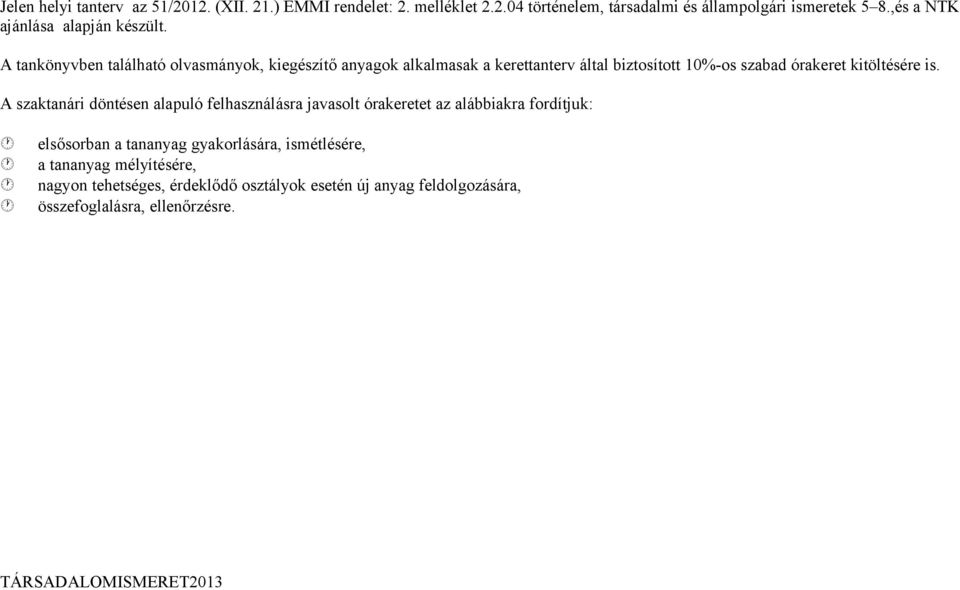 Jelen helyi tanterv az 51/2012. (XII. 21.) EMMI rendelet: 2. melléklet 2.2.04 történelem, társadalmi és állampolgári ismeretek 5–8.,és a NTK ajánlása alapján készült.

A tankönyvben található olvasmányok, kiegészítő anyagok alkalmasak a kerettanterv által biztosított 10%-os szabad órakeret kitöltésére is.

A szaktanári döntésen alapuló felhasználásra javasolt órakeretet az alábbiakra fordítjuk:

elsősorban a tananyag gyakorlására, ismétlésére,
a tananyag mélyítésére,
nagyon tehetséges, érdeklődő osztályok esetén új anyag feldolgozására,
összefoglalásra, ellenőrzésre.

TÁRSADALOMISMERET2013